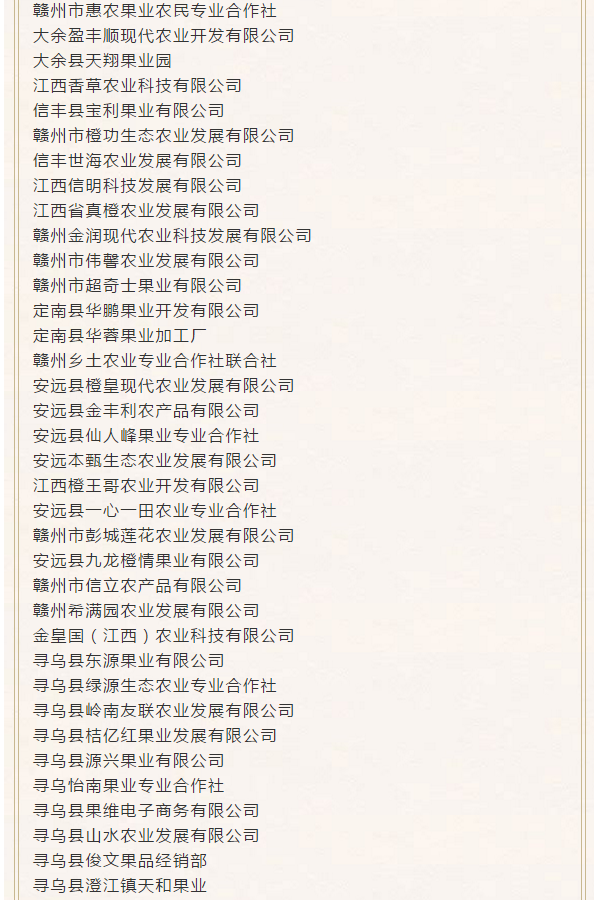 赣州市惠农果业农民专业合作社
大余盈丰顺现代农业开发有限公司
大余县天翔果业园
江西香草农业科技有限公司
信丰县宝利果业有限公司
赣州市橙功生态农业发展有限公司
信丰世海农业发展有限公司
江西信明科技发展有限公司
江西省真橙农业发展有限公司
赣州金润现代农业科技发展有限公司
赣州市伟馨农业发展有限公司
赣州市超奇士果业有限公司
定南县华鹏果业开发有限公司
定南县华蓉果业加工厂
赣州乡土农业专业合作社联合社
安远县橙皇现代农业发展有限公司
安远县金丰利农产品有限公司
安远县仙人峰果业专业合作社
安远本甄生态农业发展有限公司
江西橙王哥农业开发有限公司
安远县一心一田农业专业合作社
赣州市彭城莲花农业发展有限公司
安远县九龙橙情果业有限公司
赣州市信立农产品有限公司
赣州希满园农业发展有限公司
金皇国（江西）农业科技有限公司
寻乌县东源果业有限公司
寻乌县绿源生态农业专业合作社
寻乌县岭南友联农业发展有限公司
寻乌县桔亿红果业发展有限公司
寻乌县源兴果业有限公司
寻乌怡南果业专业合作社
寻乌县果维电子商务有限公司
寻乌县山水农业发展有限公司
寻乌县俊文果品经销部
寻乌县澄江镇天和果业